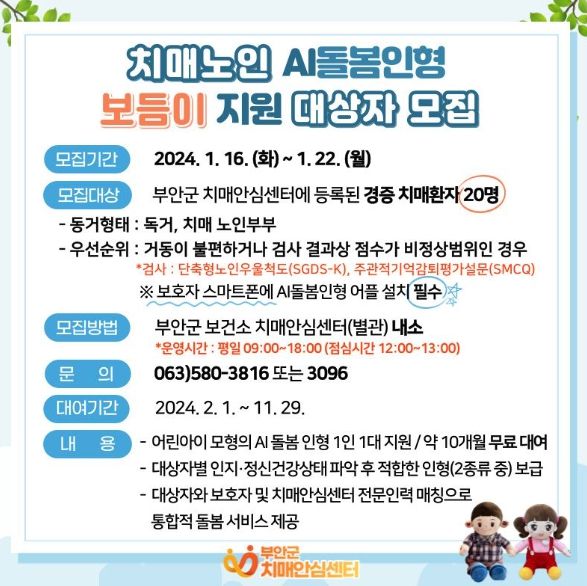 치매노인 AI돌봄인형
보듬이 지원 대상자 모집

모집기간 2024. 1. 16. (화) ~ 1. 22. (월)

모집대상 부안군 치매안심센터에 등록된 경증 치매환자 20명

- 동거형태 : 독거, 치매 노인부부
- 우선순위 : 거동이 불편하거나 검사 결과상 점수가 비정상범위인 경우
*검사 : 단축형노인우울척도(SGDS-K), 주관적기억감퇴평가설문(SMCQ)
※ 보호자 스마트폰에 AI돌봄인형 어플 설치 필수

모집방법 부안군 보건소 치매안심센터(별관) 내소
*운영시간 : 평일 09:00~18:00 (점심시간 12:00~13:00)

문 의 063)580-3816 또는 3096

대여기간 2024. 2. 1. ~ 11. 29.

내 용
- 어린아이 모형의 AI 돌봄 인형 1인 1대 지원 / 약 10개월 무료 대여
- 대상자별 인지·정신건강상태 파악 후 적합한 인형(2종류 중) 보급
- 대상자와 보호자 및 치매안심센터 전문인력 매칭으로 통합적 돌봄 서비스 제공

부안군
치매안심센터